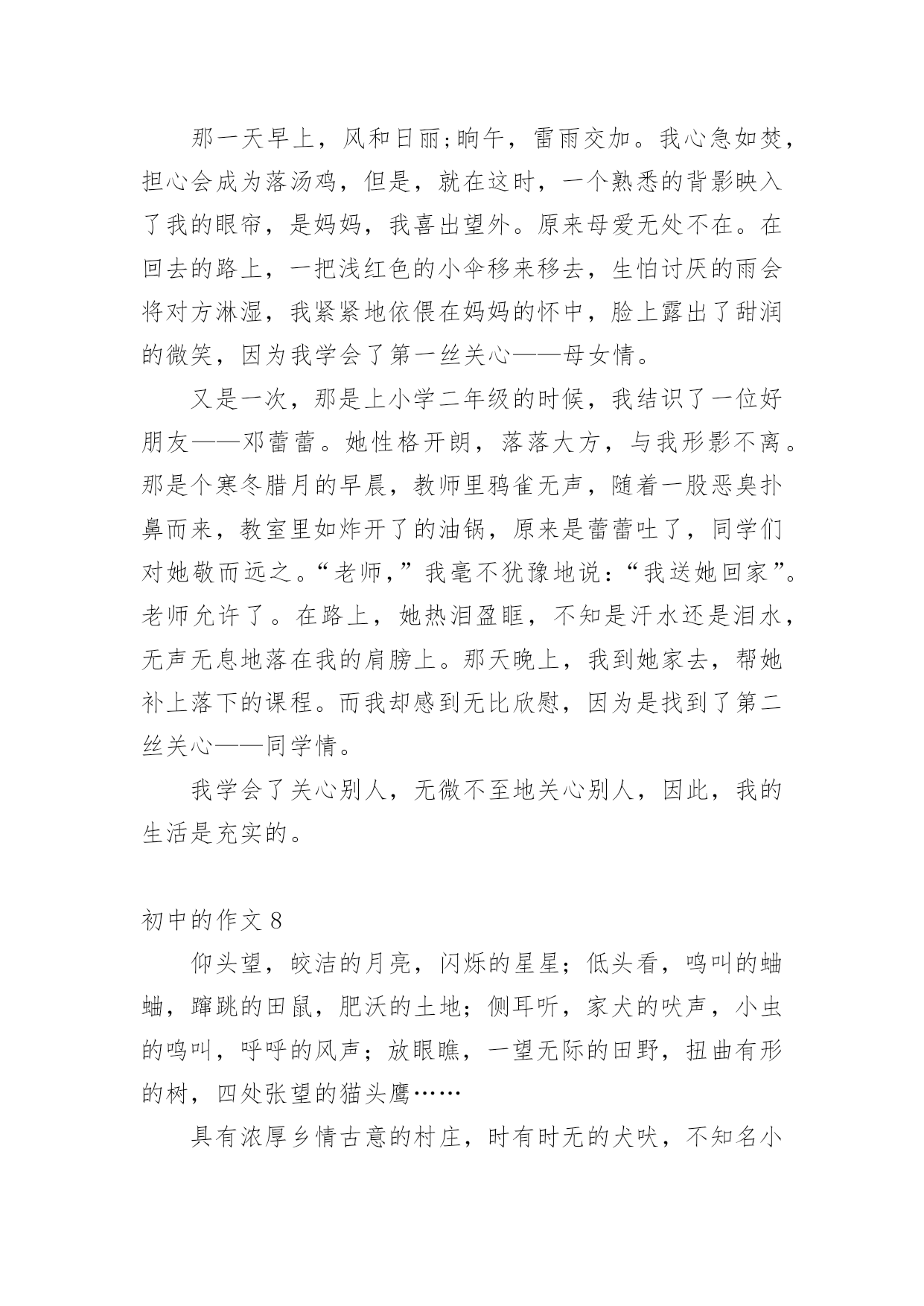 那一天早上，风和日丽;晌午，雷雨交加。我心急如焚，担心会成为落汤鸡，但是，就在这时，一个熟悉的背影映入了我的眼帘，是妈妈，我喜出望外。原来母爱无处不在。在回去的路上，一把浅红色的小伞移来移去，生怕讨厌的雨会将对方淋湿，我紧紧地依偎在妈妈的怀中，脸上露出了甜润的微笑，因为我学会了第一丝关心——母女情。

又是一次，那是上小学二年级的时候，我结识了一位好朋友——邓蕾蕾。她性格开朗，落落大方，与我形影不离。那是个寒冬腊月的早晨，教师里鸦雀无声，随着一股恶臭扑鼻而来，教室里如炸开了的油锅，原来是蕾蕾吐了，同学们对她敬而远之。“老师，”我毫不犹豫地说：“我送她回家”。老师允许了。在路上，她热泪盈眶，不知是汗水还是泪水，无声无息地落在我的肩膀上。那天晚上，我到她家去，帮她补上落下的课程。而我却感到无比欣慰，因为是找到了第二丝关心——同学情。

我学会了关心别人，无微不至地关心别人，因此，我的生活是充实的。

初中的作文 8

仰头望，皎洁的月亮，闪烁的星星；低头看，鸣叫的蛐蛐，蹿跳的田鼠，肥沃的土地；侧耳听，家犬的吠声，小虫的鸣叫，呼呼的风声；放眼瞧，一望无际的田野，扭曲有形的树，四处张望的猫头鹰……

具有浓厚乡情古意的村庄，时有时无的犬吠，不知名小